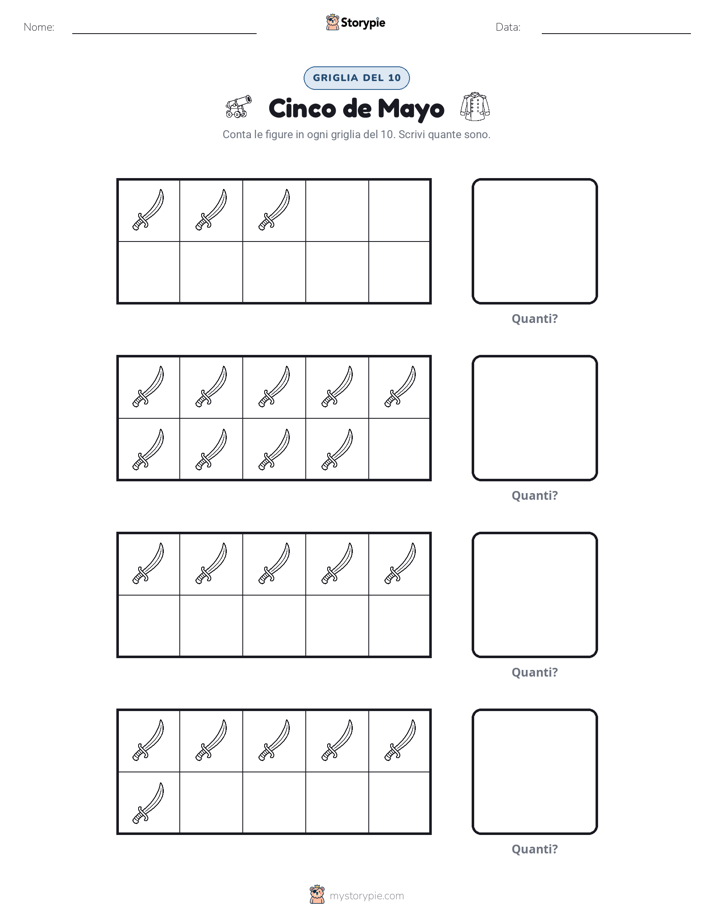 Nome: Storypie Data:

GRIGLIA DEL 10

Cinco de Mayo

Conta le figure in ogni griglia del 10. Scrivi quante sono.

Quanti?

Quanti?

Quanti?

Quanti?

mystorypie.com